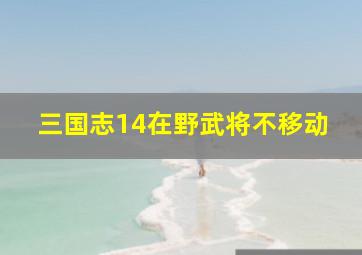 三国志14在野武将不移动